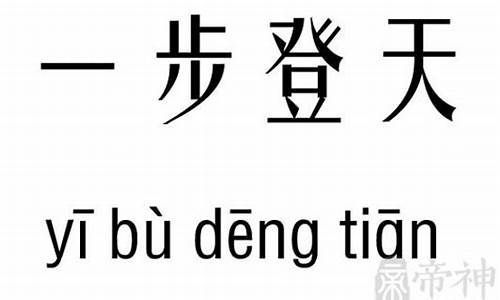 一步登天

yī bù dēng tiān

帝神